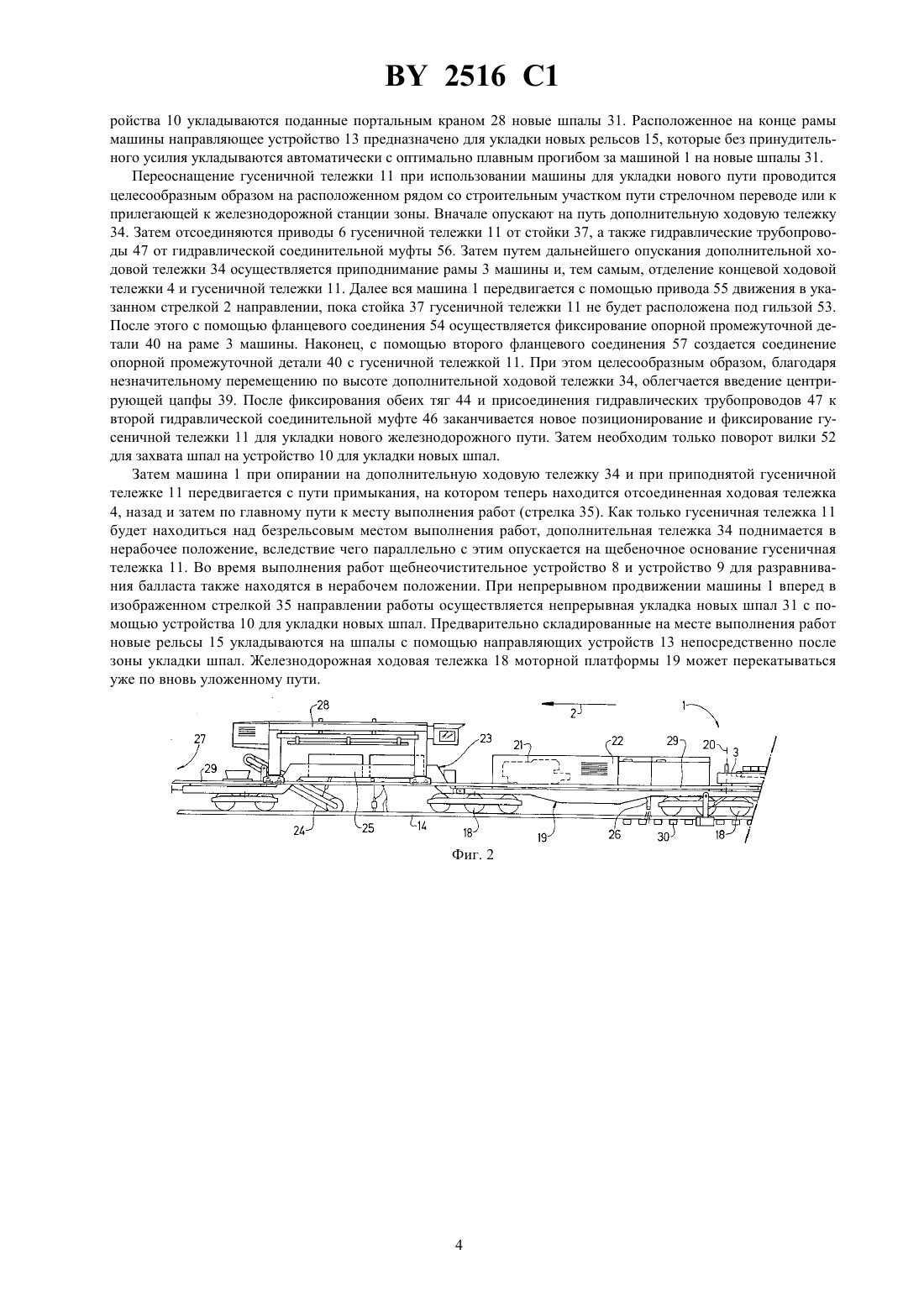 BY 2516 C1

ройства 10 укладываются поданные портальным краном 28 новые шпалы 31. Расположенное на конце рамы машины направляющее устройство 13 предназначено для укладки новых рельсов 15, которые без принудительного усилия укладываются автоматически с оптимально плавным прогибом за машиной 1 на новые шпалы 31.

Переоснащение гусеничной тележки 11 при использовании машины для укладки нового пути проводится целесообразным образом на расположенном рядом со строительным участком пути стрелочном переводе или к прилегающей к железнодорожной станции зоны. Вначале опускают на путь дополнительную ходовую тележку 34. Затем отсоединяются приводы 6 гусеничной тележки 11 от стойки 37, а также гидравлические трубопроводы 47 от гидравлической соединительной муфты 56. Затем путем дальнейшего опускания дополнительной ходовой тележки 34 осуществляется приподнимание рамы 3 машины и, тем самым, отделение концевой ходовой тележки 4 и гусеничной тележки 11. Далее вся машина 1 передвигается с помощью привода 55 движения в указанном стрелкой 2 направлении, пока стойка 37 гусеничной тележки 11 не будет расположена под гильзой 53. После этого с помощью фланцевого соединения 54 осуществляется фиксирование опорной промежуточной детали 40 на раме 3 машины. Наконец, с помощью второго фланцевого соединения 57 создается соединение опорной промежуточной детали 40 с гусеничной тележкой 11. При этом целесообразным образом, благодаря незначительному перемещению по высоте дополнительной ходовой тележки 34, облегчается введение центрирующей цапфы 39. После фиксирования обеих тяг 44 и присоединения гидравлических трубопроводов 47 к второй гидравлической соединительной муфте 46 заканчивается новое позиционирование и фиксирование гусеничной тележки 11 для укладки нового железнодорожного пути. Затем необходим только поворот вилки 52 для захвата шпал на устройство 10 для укладки новых шпал.

Затем машина 1 при опирании на дополнительную ходовую тележку 34 и при приподнятой гусеничной тележке 11 передвигается с пути примыкания, на котором теперь находится отсоединенная ходовая тележка 4, назад и затем по главному пути к месту выполнения работ (стрелка 35). Как только гусеничная тележка 11 будет находиться над безрельсовым местом выполнения работ, дополнительная тележка 34 поднимается в нерабочее положение, вследствие чего параллельно с этим опускается на щебеночное основание гусеничная тележка 11. Во время выполнения работ щебнеочистительное устройство 8 и устройство 9 для разравнивания балласта также находятся в нерабочем положении. При непрерывном продвижении машины 1 вперед в изображенном стрелкой 35 направлении работы осуществляется непрерывная укладка новых шпал 31 с помощью устройства 10 для укладки новых шпал. Предварительно складированные на месте выполнения работ новые рельсы 15 укладываются на шпалы с помощью направляющих устройств 13 непосредственно после зоны укладки шпал. Железнодорожная ходовая тележка 18 моторной платформы 19 может перекатываться уже по вновь уложенному пути.

28 2 1 27 23 21 22 29 20 3 29 24 25 14 18 19 26 30 18

Фиг. 2

4